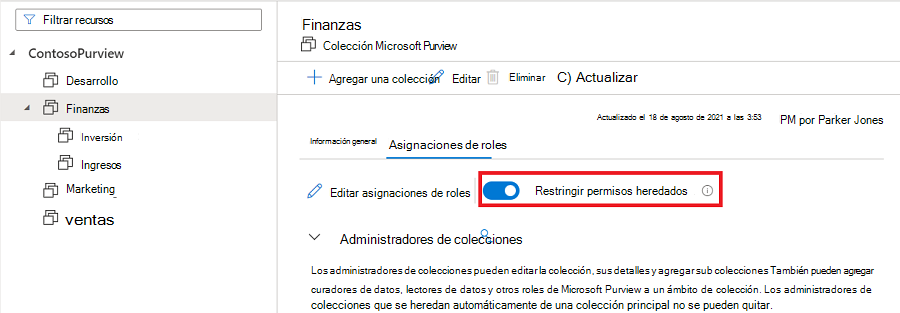 Filtrar recursos

ContosoPurview
Desarrollo
Finanzas
Inversión
Ingresos
Marketing
ventas

Finanzas
Colección Microsoft Purview

Agregar una colección Editar Eliminar C) Actualizar

Actualizado el 18 de agosto de 2021 a las 3:53 PM por Parker Jones

Información general Asignaciones de roles

Editar asignaciones de roles Restringir permisos heredados

Administradores de colecciones

Los administradores de colecciones pueden editar la colección, sus detalles y agregar sub colecciones También pueden agregar curadores de datos, lectores de datos y otros roles de Microsoft Purview a un ámbito de colección. Los administradores de colecciones que se heredan automáticamente de una colección principal no se pueden quitar.